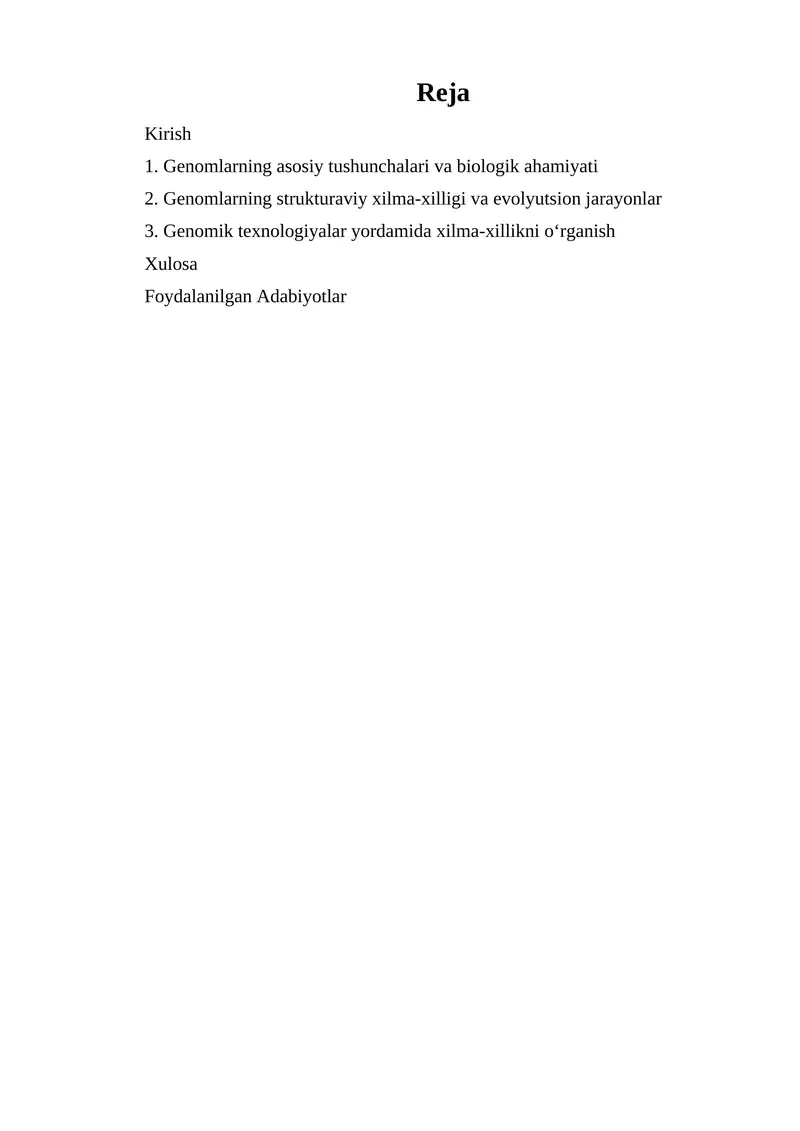 Reja

Kirish

1. Genomlarning asosiy tushunchalari va biologik ahamiyati

2. Genomlarning strukturaviy xilma-xilligi va evolyutsion jarayonlar

3. Genomik texnologiyalar yordamida xilma-xillikni o‘rganish

Xulosa

Foydalanilgan Adabiyotlar